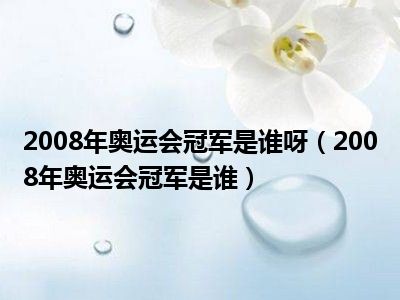 2008年奥运会冠军是谁呀（2008年奥运会冠军是谁）